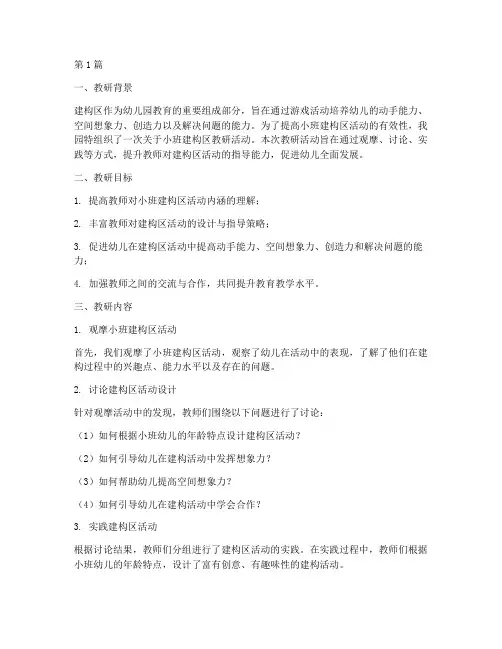 第1篇

一、教研背景

建构区作为幼儿园教育的重要组成部分，旨在通过游戏活动培养幼儿的动手能力、空间想象力、创造力以及解决问题的能力。为了提高小班建构区活动的有效性，我园特组织了一次关于小班建构区教研活动。本次教研活动旨在通过观摩、讨论、实践等方式，提升教师对建构区活动的指导能力，促进幼儿全面发展。

二、教研目标

1. 提高教师对小班建构区活动内涵的理解；

2. 丰富教师对建构区活动的设计与指导策略；

3. 促进幼儿在建构区活动中提高动手能力、空间想象力、创造力和解决问题的能力；

4. 加强教师之间的交流与合作，共同提升教育教学水平。

三、教研内容

1. 观摩小班建构区活动

首先，我们观摩了小班建构区活动，观察了幼儿在活动中的表现，了解了他们在建构过程中的兴趣点、能力水平以及存在的问题。

2. 讨论建构区活动设计

针对观摩活动中的发现，教师们围绕以下问题进行了讨论：

（1）如何根据小班幼儿的年龄特点设计建构区活动？

（2）如何引导幼儿在建构活动中发挥想象力？

（3）如何帮助幼儿提高空间想象力？

（4）如何引导幼儿在建构活动中学会合作？

3. 实践建构区活动

根据讨论结果，教师们分组进行了建构区活动的实践。在实践过程中，教师们根据小班幼儿的年龄特点，设计了富有创意、有趣味性的建构活动。